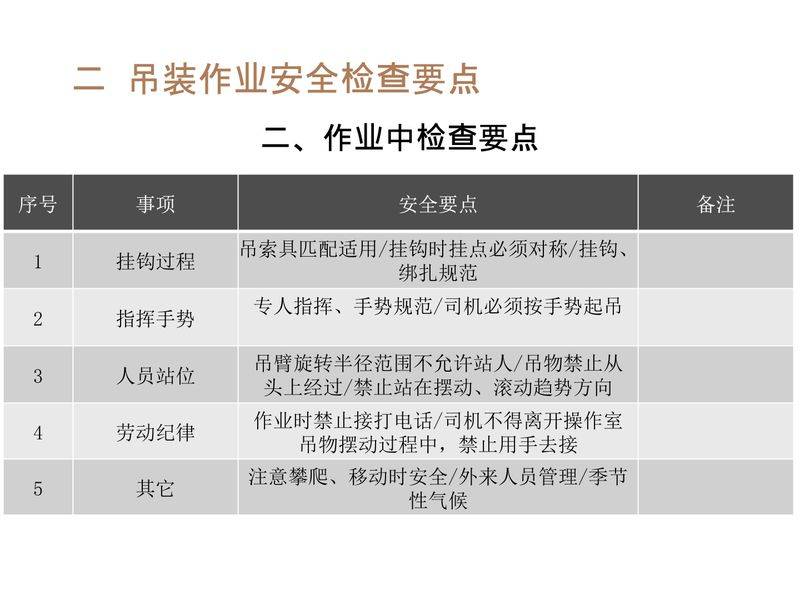 二 吊装作业安全检查要点

二、作业中检查要点

| 序号 | 事项 | 安全要点 | 备注 |
|---|---|---|---|
| 1 | 挂钩过程 | 吊索具匹配适用/挂钩时挂点必须对称/挂钩、绑扎规范 | |
| 2 | 指挥手势 | 专人指挥、手势规范/司机必须按手势起吊 | |
| 3 | 人员站位 | 吊臂旋转半径范围不允许站人/吊物禁止从头上经过/禁止站在摆动、滚动趋势方向 | |
| 4 | 劳动纪律 | 作业时禁止接打电话/司机不得离开操作室 吊物摆动过程中，禁止用手去接 | |
| 5 | 其它 | 注意攀爬、移动时安全/外来人员管理/季节性气候 | |